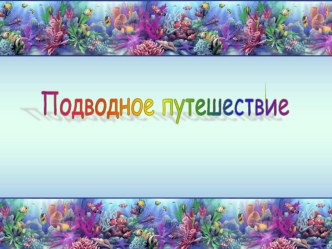 Подводное путешествие